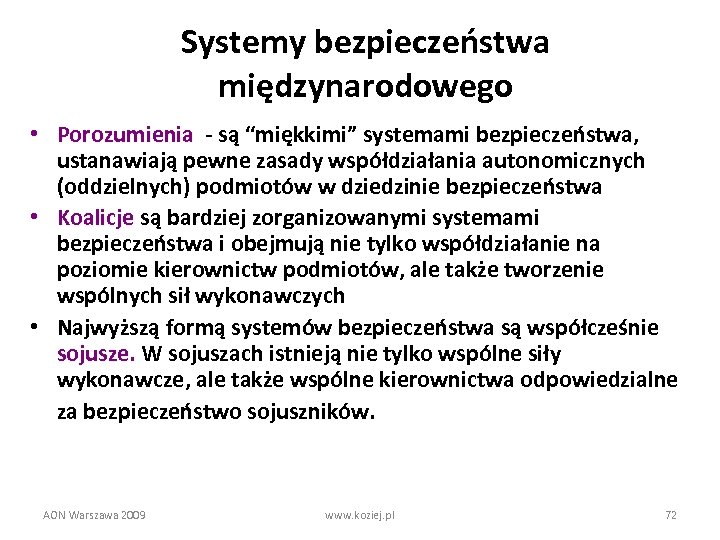 Systemy bezpieczeństwa międzynarodowego

• Porozumienia - są “miękkimi” systemami bezpieczeństwa, ustanawiają pewne zasady współdziałania autonomicznych (oddzielnych) podmiotów w dziedzinie bezpieczeństwa
• Koalicje są bardziej zorganizowanymi systemami bezpieczeństwa i obejmują nie tylko współdziałanie na poziomie kierownictw podmiotów, ale także tworzenie wspólnych sił wykonawczych
• Najwyższą formą systemów bezpieczeństwa są współcześnie sojusze. W sojuszach istnieją nie tylko wspólne siły wykonawcze, ale także wspólne kierownictwa odpowiedzialne za bezpieczeństwo sojuszników.

AON Warszawa 2009 www.koziej.pl 72